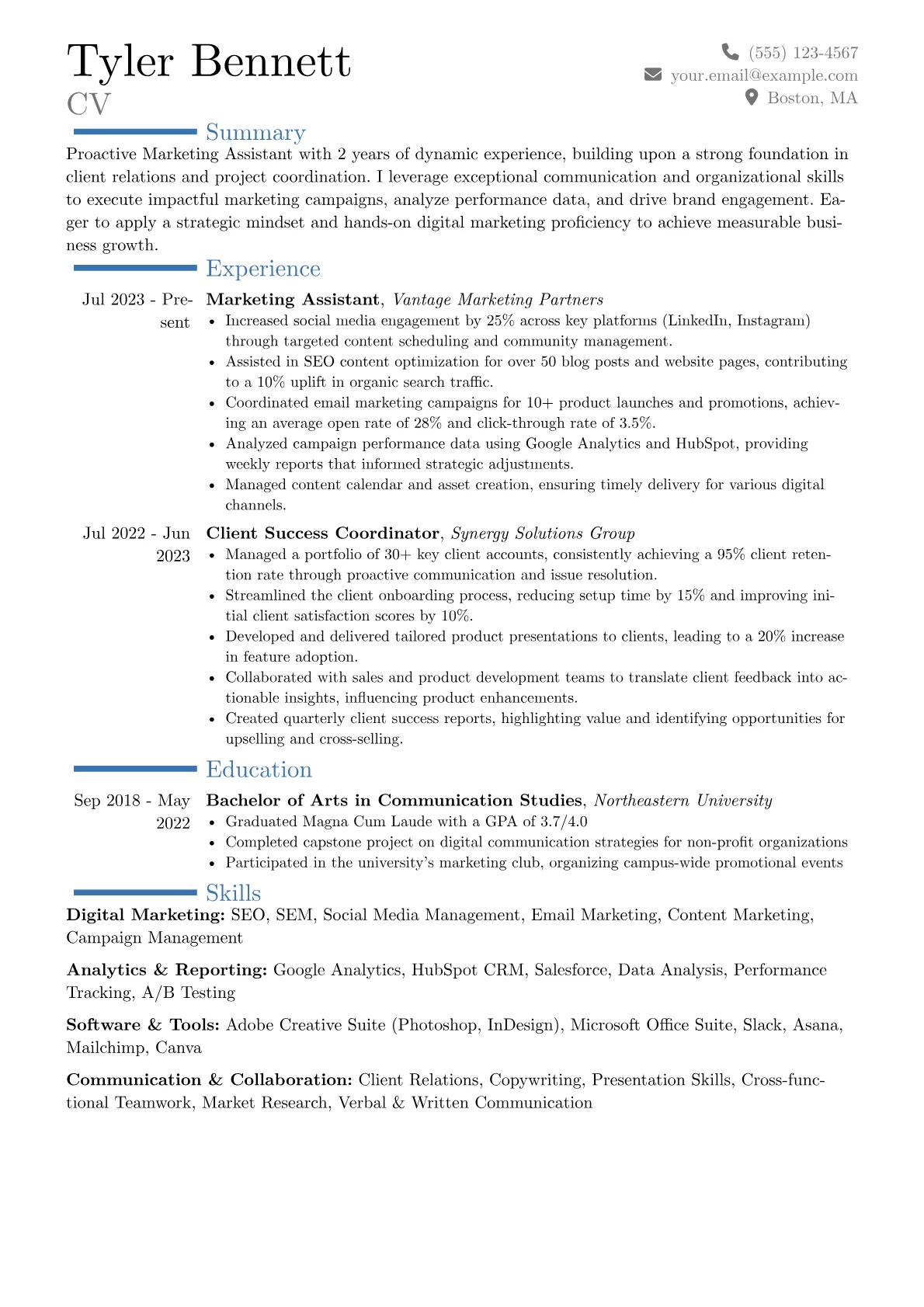 Tyler Bennett
CV

(555) 123-4567
your.email@example.com
Boston, MA

Summary

Proactive Marketing Assistant with 2 years of dynamic experience, building upon a strong foundation in client relations and project coordination. I leverage exceptional communication and organizational skills to execute impactful marketing campaigns, analyze performance data, and drive brand engagement. Eager to apply a strategic mindset and hands-on digital marketing proficiency to achieve measurable business growth.

Experience

Jul 2023 - Present
Marketing Assistant, Vantage Marketing Partners
• Increased social media engagement by 25% across key platforms (LinkedIn, Instagram) through targeted content scheduling and community management.
• Assisted in SEO content optimization for over 50 blog posts and website pages, contributing to a 10% uplift in organic search traffic.
• Coordinated email marketing campaigns for 10+ product launches and promotions, achieving an average open rate of 28% and click-through rate of 3.5%.
• Analyzed campaign performance data using Google Analytics and HubSpot, providing weekly reports that informed strategic adjustments.
• Managed content calendar and asset creation, ensuring timely delivery for various digital channels.

Jul 2022 - Jun 2023
Client Success Coordinator, Synergy Solutions Group
• Managed a portfolio of 30+ key client accounts, consistently achieving a 95% client retention rate through proactive communication and issue resolution.
• Streamlined the client onboarding process, reducing setup time by 15% and improving initial client satisfaction scores by 10%.
• Developed and delivered tailored product presentations to clients, leading to a 20% increase in feature adoption.
• Collaborated with sales and product development teams to translate client feedback into actionable insights, influencing product enhancements.
• Created quarterly client success reports, highlighting value and identifying opportunities for upselling and cross-selling.

Education

Sep 2018 - May 2022
Bachelor of Arts in Communication Studies, Northeastern University
• Graduated Magna Cum Laude with a GPA of 3.7/4.0
• Completed capstone project on digital communication strategies for non-profit organizations
• Participated in the university's marketing club, organizing campus-wide promotional events

Skills

Digital Marketing: SEO, SEM, Social Media Management, Email Marketing, Content Marketing, Campaign Management

Analytics & Reporting: Google Analytics, HubSpot CRM, Salesforce, Data Analysis, Performance Tracking, A/B Testing

Software & Tools: Adobe Creative Suite (Photoshop, InDesign), Microsoft Office Suite, Slack, Asana, Mailchimp, Canva

Communication & Collaboration: Client Relations, Copywriting, Presentation Skills, Cross-functional Teamwork, Market Research, Verbal & Written Communication